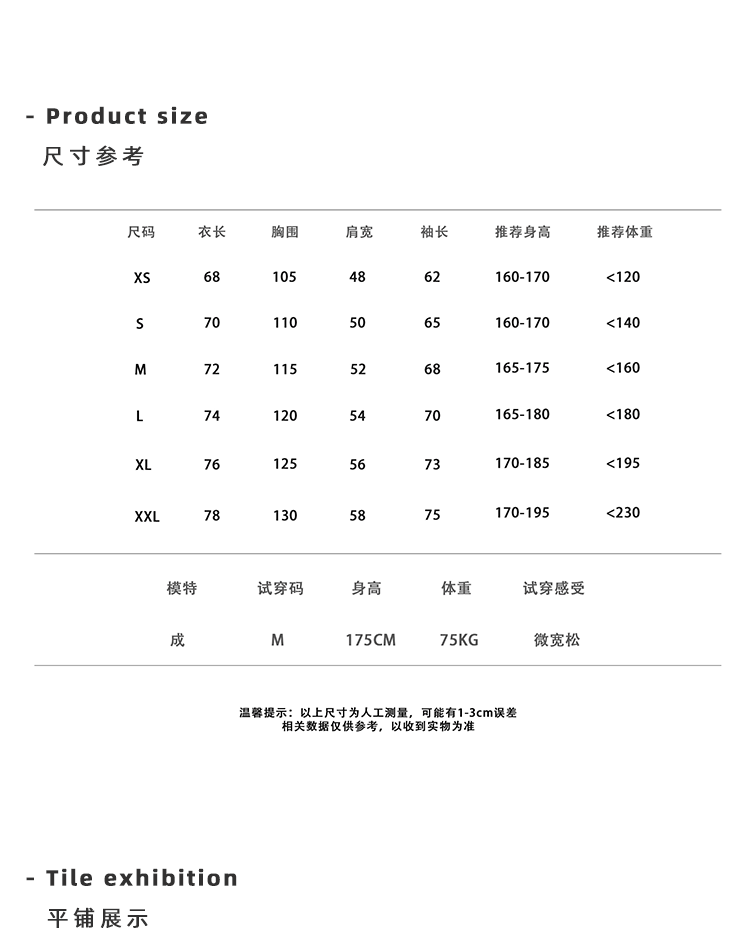 - Product size
尺寸参考

| 尺码 | 衣长 | 胸围 | 肩宽 | 袖长 | 推荐身高 | 推荐体重 |
|---|---|---|---|---|---|---|
| XS | 68 | 105 | 48 | 62 | 160-170 | <120 |
| S | 70 | 110 | 50 | 65 | 160-170 | <140 |
| M | 72 | 115 | 52 | 68 | 165-175 | <160 |
| L | 74 | 120 | 54 | 70 | 165-180 | <180 |
| XL | 76 | 125 | 56 | 73 | 170-185 | <195 |
| XXL | 78 | 130 | 58 | 75 | 170-195 | <230 |

| 模特 | 试穿码 | 身高 | 体重 | 试穿感受 |
|---|---|---|---|---|
| 成 | M | 175CM | 75KG | 微宽松 |

温馨提示：以上尺寸为人工测量，可能有1-3cm误差
相关数据仅供参考，以收到实物为准

- Tile exhibition
平铺展示